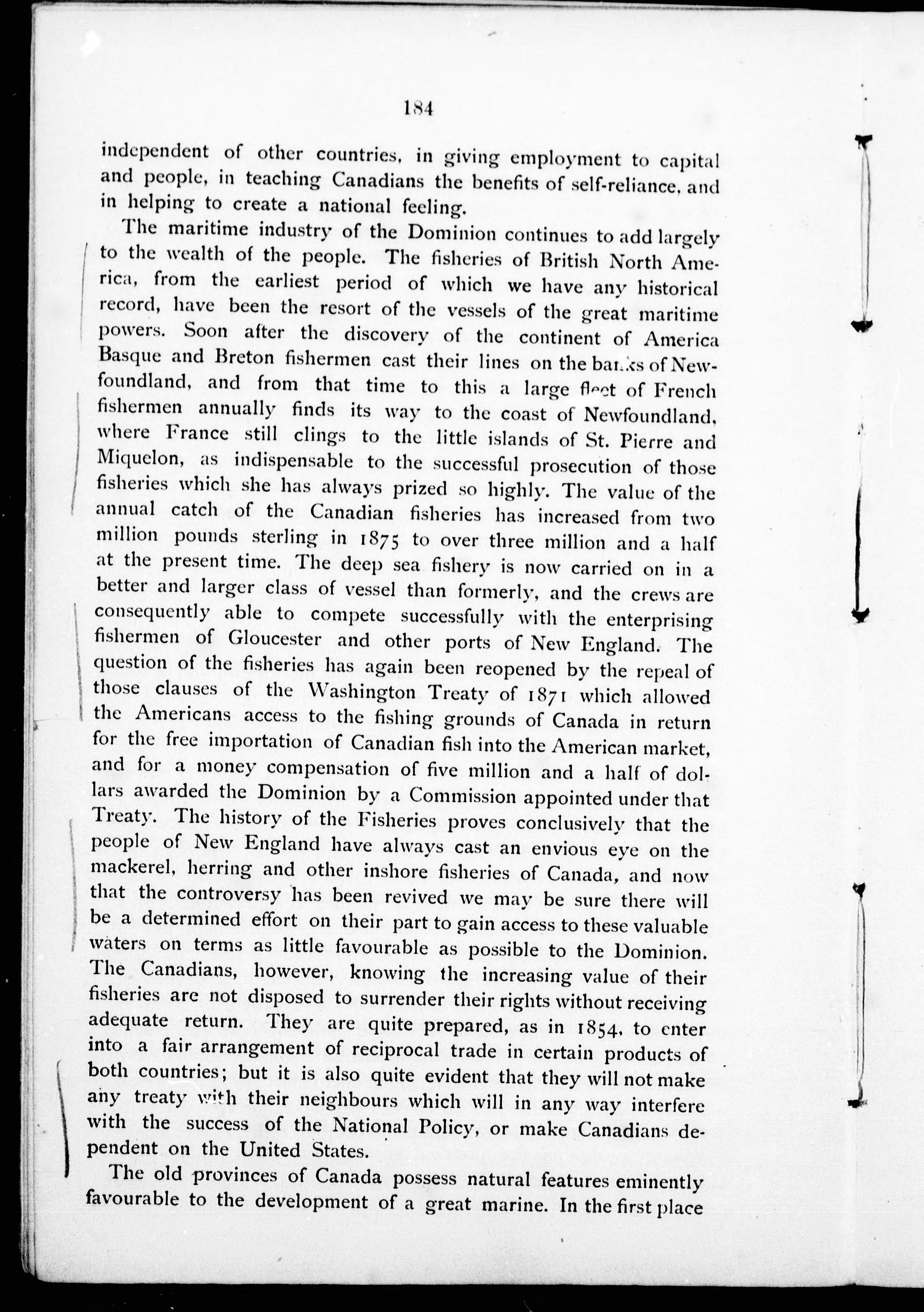 184

independent of other countries, in giving employment to capital and people, in teaching Canadians the benefits of self-reliance, and in helping to create a national feeling.

The maritime industry of the Dominion continues to add largely to the wealth of the people. The fisheries of British North America, from the earliest period of which we have any historical record, have been the resort of the vessels of the great maritime powers. Soon after the discovery of the continent of America Basque and Breton fishermen cast their lines on the banks of Newfoundland, and from that time to this a large fleet of French fishermen annually finds its way to the coast of Newfoundland, where France still clings to the little islands of St. Pierre and Miquelon, as indispensable to the successful prosecution of those fisheries which she has always prized so highly. The value of the annual catch of the Canadian fisheries has increased from two million pounds sterling in 1875 to over three million and a half at the present time. The deep sea fishery is now carried on in a better and larger class of vessel than formerly, and the crews are consequently able to compete successfully with the enterprising fishermen of Gloucester and other ports of New England. The question of the fisheries has again been reopened by the repeal of those clauses of the Washington Treaty of 1871 which allowed the Americans access to the fishing grounds of Canada in return for the free importation of Canadian fish into the American market, and for a money compensation of five million and a half of dollars awarded the Dominion by a Commission appointed under that Treaty. The history of the Fisheries proves conclusively that the people of New England have always cast an envious eye on the mackerel, herring and other inshore fisheries of Canada, and now that the controversy has been revived we may be sure there will be a determined effort on their part to gain access to these valuable waters on terms as little favourable as possible to the Dominion. The Canadians, however, knowing the increasing value of their fisheries are not disposed to surrender their rights without receiving adequate return. They are quite prepared, as in 1854, to enter into a fair arrangement of reciprocal trade in certain products of both countries; but it is also quite evident that they will not make any treaty with their neighbours which will in any way interfere with the success of the National Policy, or make Canadians dependent on the United States.

The old provinces of Canada possess natural features eminently favourable to the development of a great marine. In the first place